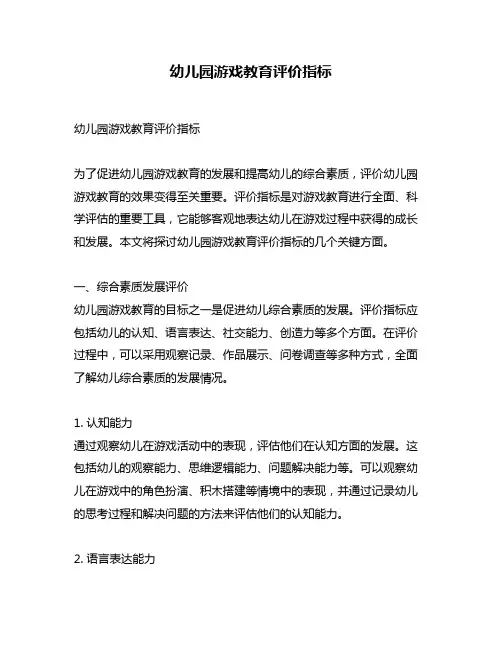 幼儿园游戏教育评价指标

幼儿园游戏教育评价指标

为了促进幼儿园游戏教育的发展和提高幼儿的综合素质，评价幼儿园游戏教育的效果变得至关重要。评价指标是对游戏教育进行全面、科学评估的重要工具，它能够客观地表达幼儿在游戏过程中获得的成长和发展。本文将探讨幼儿园游戏教育评价指标的几个关键方面。

一、综合素质发展评价
幼儿园游戏教育的目标之一是促进幼儿综合素质的发展。评价指标应包括幼儿的认知、语言表达、社交能力、创造力等多个方面。在评价过程中，可以采用观察记录、作品展示、问卷调查等多种方式，全面了解幼儿综合素质的发展情况。

1. 认知能力
通过观察幼儿在游戏活动中的表现，评估他们在认知方面的发展。这包括幼儿的观察能力、思维逻辑能力、问题解决能力等。可以观察幼儿在游戏中的角色扮演、积木搭建等情境中的表现，并通过记录幼儿的思考过程和解决问题的方法来评估他们的认知能力。

2. 语言表达能力